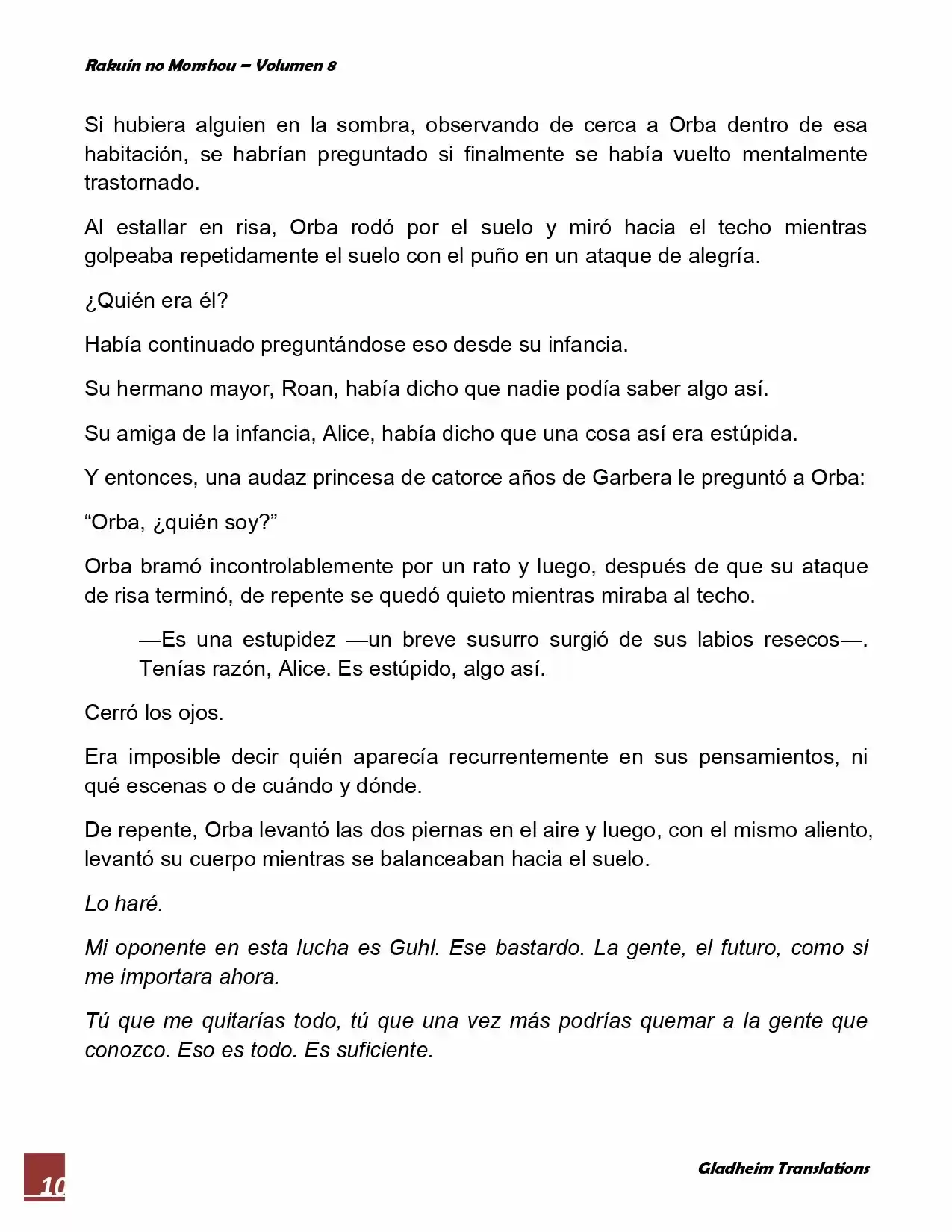 Rakuin no Monshou – Volumen 8

Si hubiera alguien en la sombra, observando de cerca a Orba dentro de esa habitación, se habrían preguntado si finalmente se había vuelto mentalmente trastornado.

Al estallar en risa, Orba rodó por el suelo y miró hacia el techo mientras golpeaba repetidamente el suelo con el puño en un ataque de alegría.

¿Quién era él?

Había continuado preguntándose eso desde su infancia.

Su hermano mayor, Roan, había dicho que nadie podía saber algo así.

Su amiga de la infancia, Alice, había dicho que una cosa así era estúpida.

Y entonces, una audaz princesa de catorce años de Garbera le preguntó a Orba:

"Orba, ¿quién soy?"

Orba bramó incontrolablemente por un rato y luego, después de que su ataque de risa terminó, de repente se quedó quieto mientras miraba al techo.

—Es una estupidez —un breve susurro surgió de sus labios resecos—. Tenías razón, Alice. Es estúpido, algo así.

Cerró los ojos.

Era imposible decir quién aparecía recurrentemente en sus pensamientos, ni qué escenas o de cuándo y dónde.

De repente, Orba levantó las dos piernas en el aire y luego, con el mismo aliento, levantó su cuerpo mientras se balanceaban hacia el suelo.

Lo haré.

Mi oponente en esta lucha es Guhl. Ese bastardo. La gente, el futuro, como si me importara ahora.

Tú que me quitarías todo, tú que una vez más podrías quemar a la gente que conozco. Eso es todo. Es suficiente.

10

Gladheim Translations